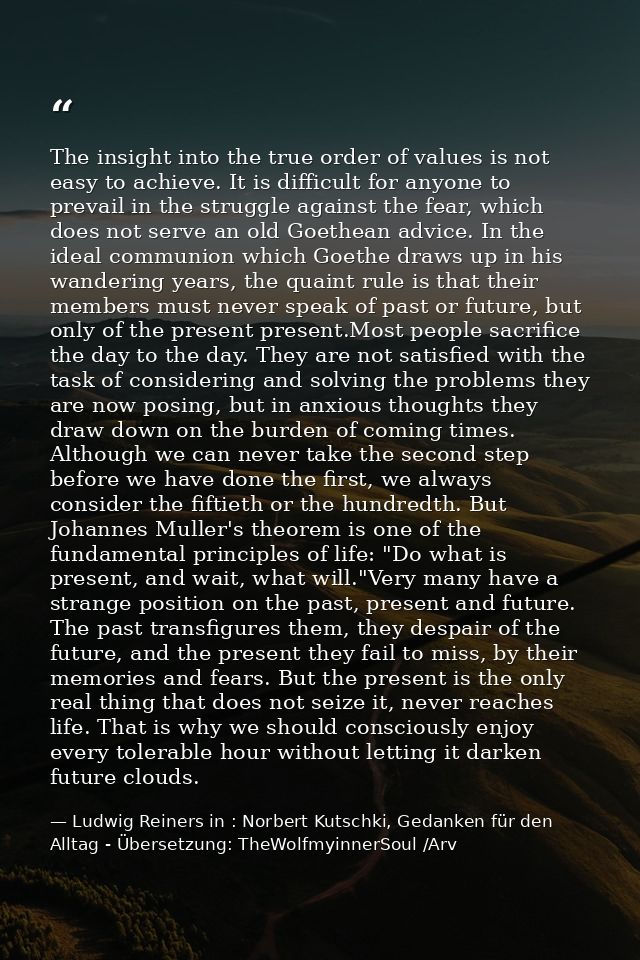 “

The insight into the true order of values is not easy to achieve. It is difficult for anyone to prevail in the struggle against the fear, which does not serve an old Goethean advice. In the ideal communion which Goethe draws up in his wandering years, the quaint rule is that their members must never speak of past or future, but only of the present present.Most people sacrifice the day to the day. They are not satisfied with the task of considering and solving the problems they are now posing, but in anxious thoughts they draw down on the burden of coming times. Although we can never take the second step before we have done the first, we always consider the fiftieth or the hundredth. But Johannes Muller's theorem is one of the fundamental principles of life: "Do what is present, and wait, what will."Very many have a strange position on the past, present and future. The past transfigures them, they despair of the future, and the present they fail to miss, by their memories and fears. But the present is the only real thing that does not seize it, never reaches life. That is why we should consciously enjoy every tolerable hour without letting it darken future clouds.

— Ludwig Reiners in : Norbert Kutschki, Gedanken für den Alltag - Übersetzung: TheWolfmyinnerSoul /Arv